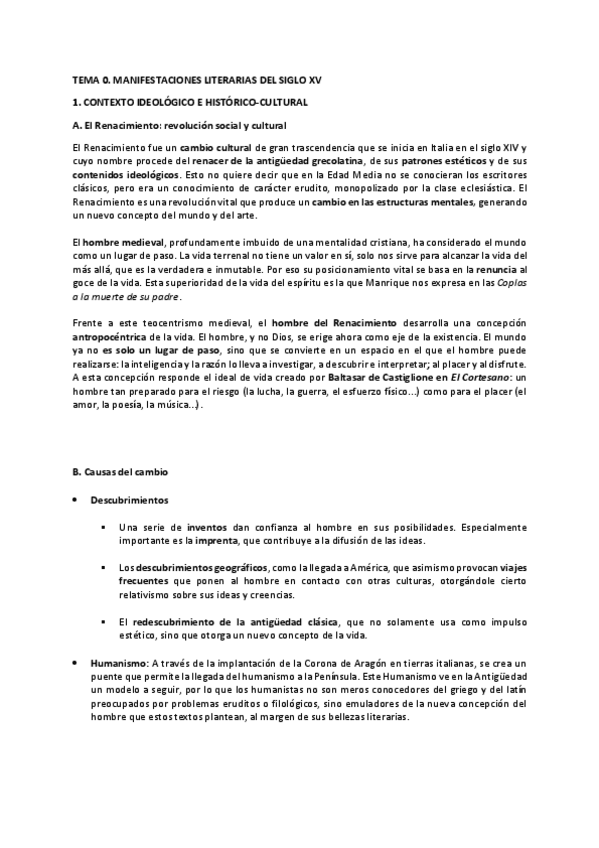 TEMA 0. MANIFESTACIONES LITERARIAS DEL SIGLO XV

1. CONTEXTO IDEOLÓGICO E HISTÓRICO-CULTURAL

A. El Renacimiento: revolución social y cultural

El Renacimiento fue un cambio cultural de gran trascendencia que se inicia en Italia en el siglo XIV y cuyo nombre procede del renacer de la antigüedad grecolatina, de sus patrones estéticos y de sus contenidos ideológicos. Esto no quiere decir que en la Edad Media no se conocieran los escritores clásicos, pero era un conocimiento de carácter erudito, monopolizado por la clase eclesiástica. El Renacimiento es una revolución vital que produce un cambio en las estructuras mentales, generando un nuevo concepto del mundo y del arte.

El hombre medieval, profundamente imbuido de una mentalidad cristiana, ha considerado el mundo como un lugar de paso. La vida terrenal no tiene un valor en sí, solo nos sirve para alcanzar la vida del más allá, que es la verdadera e inmutable. Por eso su posicionamiento vital se basa en la renuncia al goce de la vida. Esta superioridad de la vida del espíritu es la que Manrique nos expresa en las Coplas a la muerte de su padre.

Frente a este teocentrismo medieval, el hombre del Renacimiento desarrolla una concepción antropocéntrica de la vida. El hombre, y no Dios, se erige ahora como eje de la existencia. El mundo ya no es solo un lugar de paso, sino que se convierte en un espacio en el que el hombre puede realizarse: la inteligencia y la razón lo lleva a investigar, a descubrir e interpretar; al placer y al disfrute. A esta concepción responde el ideal de vida creado por Baltasar de Castiglione en El Cortesano: un hombre tan preparado para el riesgo (la lucha, la guerra, el esfuerzo físico...) como para el placer (el amor, la poesía, la música...).

B. Causas del cambio

• Descubrimientos

▪ Una serie de inventos dan confianza al hombre en sus posibilidades. Especialmente importante es la imprenta, que contribuye a la difusión de las ideas.

▪ Los descubrimientos geográficos, como la llegada a América, que asimismo provocan viajes frecuentes que ponen al hombre en contacto con otras culturas, otorgándole cierto relativismo sobre sus ideas y creencias.

▪ El redescubrimiento de la antigüedad clásica, que no solamente usa como impulso estético, sino que otorga un nuevo concepto de la vida.

• Humanismo: A través de la implantación de la Corona de Aragón en tierras italianas, se crea un puente que permite la llegada del humanismo a la Península. Este Humanismo ve en la Antigüedad un modelo a seguir, por lo que los humanistas no son meros conocedores del griego y del latín preocupados por problemas eruditos o filológicos, sino emuladores de la nueva concepción del hombre que estos textos plantean, al margen de sus bellezas literarias.